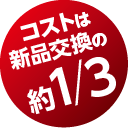 コストは
新品交換の
約1/3